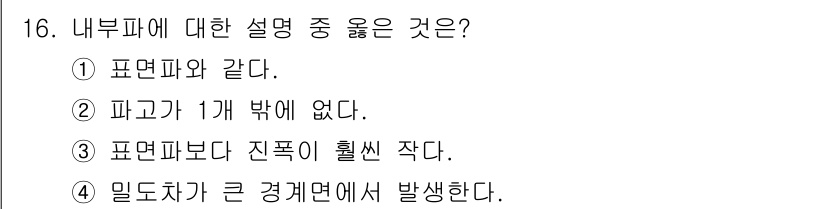 16. 내부파에 대한 설명 중 옳은 것은?
① 표면파와 같다.
② 파고가 1개 밖에 없다.
③ 표면파보다 진폭이 훨씬 작다.
④ 밀도차가 큰 경계면에서 발생한다.